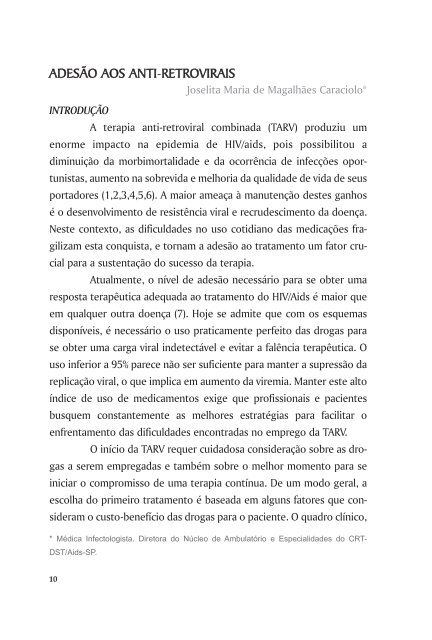 ADESÃO AOS ANTI-RETROVIRAIS

Joselita Maria de Magalhães Caraciolo*

INTRODUÇÃO

A terapia anti-retroviral combinada (TARV) produziu um enorme impacto na epidemia de HIV/aids, pois possibilitou a diminuição da morbimortalidade e da ocorrência de infecções oportunistas, aumento na sobrevida e melhoria da qualidade de vida de seus portadores (1,2,3,4,5,6). A maior ameaça à manutenção destes ganhos é o desenvolvimento de resistência viral e recrudescimento da doença. Neste contexto, as dificuldades no uso cotidiano das medicações fragilizam esta conquista, e tornam a adesão ao tratamento um fator crucial para a sustentação do sucesso da terapia.

Atualmente, o nível de adesão necessário para se obter uma resposta terapêutica adequada ao tratamento do HIV/Aids é maior que em qualquer outra doença (7). Hoje se admite que com os esquemas disponíveis, é necessário o uso praticamente perfeito das drogas para se obter uma carga viral indetectável e evitar a falência terapêutica. O uso inferior a 95% parece não ser suficiente para manter a supressão da replicação viral, o que implica em aumento da viremia. Manter este alto índice de uso de medicamentos exige que profissionais e pacientes busquem constantemente as melhores estratégias para facilitar o enfrentamento das dificuldades encontradas no emprego da TARV.

O início da TARV requer cuidadosa consideração sobre as drogas a serem empregadas e também sobre o melhor momento para se iniciar o compromisso de uma terapia contínua. De um modo geral, a escolha do primeiro tratamento é baseada em alguns fatores que consideram o custo-benefício das drogas para o paciente. O quadro clínico,

* Médica Infectologista, Diretora do Núcleo de Ambulatório e Especialidades do CRT-DST/Aids-SP.

10